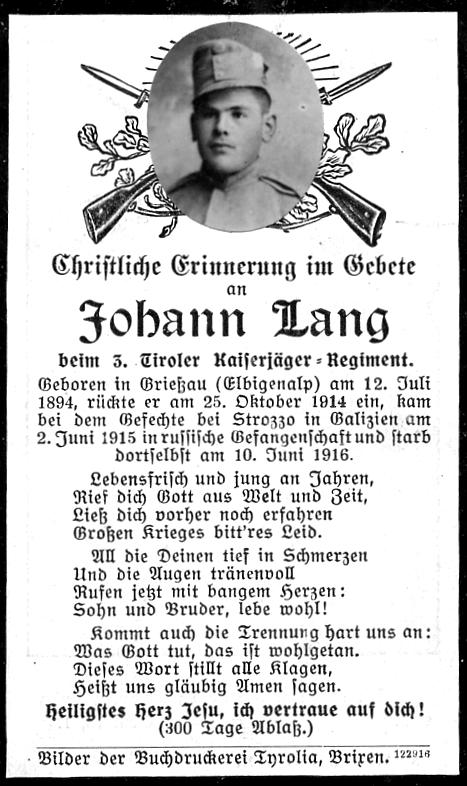 Christliche Erinnerung im Gebete
an
Johann Lang
beim 3. Tiroler Kaiserjäger-Regiment.

Geboren in Grießau (Elbigenalp) am 12. Juli 1894, rückte er am 25. Oktober 1914 ein, kam bei dem Gefechte bei Strozzo in Galizien am 2. Juni 1915 in russische Gefangenschaft und starb dortselbst am 10. Juni 1916.

Lebensfrisch und jung an Jahren,
Rief dich Gott aus Welt und Zeit,
Ließ dich vorher noch erfahren
Großen Krieges bitt'res Leid.

All die Deinen tief in Schmerzen
Und die Augen tränenvoll
Rufen jetzt mit bangem Herzen:
Sohn und Bruder, lebe wohl!

Kommt auch die Trennung hart uns an:
Was Gott tut, das ist wohlgetan.
Dieses Wort stillt alle Klagen,
Heißt uns gläubig Amen sagen.

Heiligstes Herz Jesu, ich vertraue auf dich!
(300 Tage Ablaß.)

Bilder der Buchdruckerei Tyrolia, Brixen. 122916